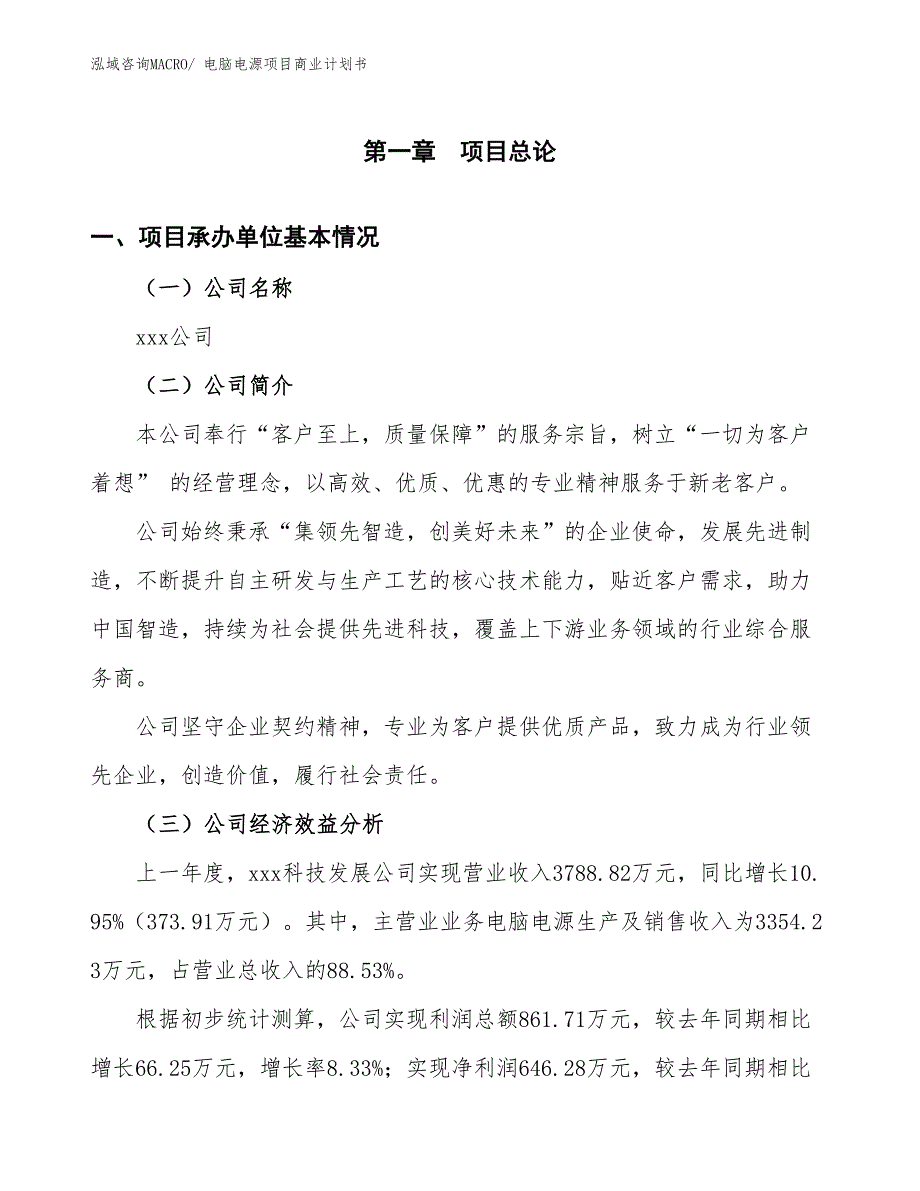 泓域咨询MACRO/ 电脑电源项目商业计划书

第一章 项目总论

一、项目承办单位基本情况

（一）公司名称

xxx公司

（二）公司简介

本公司奉行“客户至上，质量保障”的服务宗旨，树立“一切为客户着想” 的经营理念，以高效、优质、优惠的专业精神服务于新老客户。

公司始终秉承“集领先智造，创美好未来”的企业使命，发展先进制造，不断提升自主研发与生产工艺的核心技术能力，贴近客户需求，助力中国智造，持续为社会提供先进科技，覆盖上下游业务领域的行业综合服务商。

公司坚守企业契约精神，专业为客户提供优质产品，致力成为行业领先企业，创造价值，履行社会责任。

（三）公司经济效益分析

上一年度，xxx科技发展公司实现营业收入3788.82万元，同比增长10.95%（373.91万元）。其中，主营业业务电脑电源生产及销售收入为3354.23万元，占营业总收入的88.53%。

根据初步统计测算，公司实现利润总额861.71万元，较去年同期相比增长66.25万元，增长率8.33%；实现净利润646.28万元，较去年同期相比